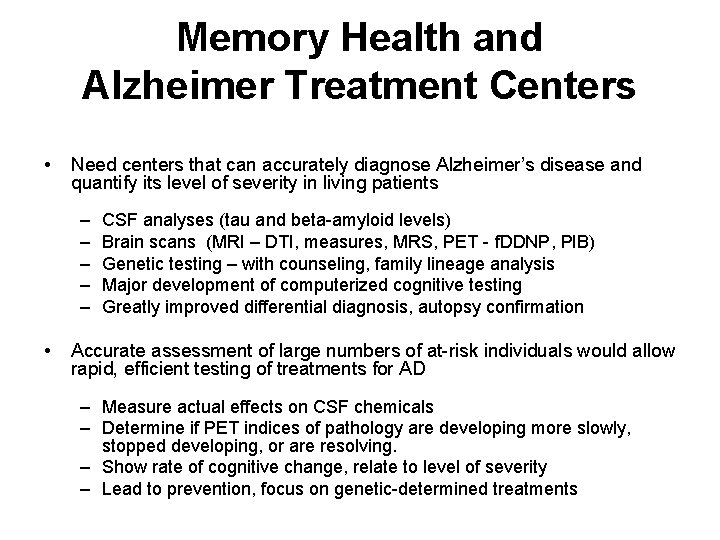 Memory Health and Alzheimer Treatment Centers

• Need centers that can accurately diagnose Alzheimer's disease and quantify its level of severity in living patients

– CSF analyses (tau and beta-amyloid levels)
– Brain scans (MRI – DTI, measures, MRS, PET - fDDNP, PIB)
– Genetic testing – with counseling, family lineage analysis
– Major development of computerized cognitive testing
– Greatly improved differential diagnosis, autopsy confirmation

• Accurate assessment of large numbers of at-risk individuals would allow rapid, efficient testing of treatments for AD

– Measure actual effects on CSF chemicals
– Determine if PET indices of pathology are developing more slowly, stopped developing, or are resolving.
– Show rate of cognitive change, relate to level of severity
– Lead to prevention, focus on genetic-determined treatments